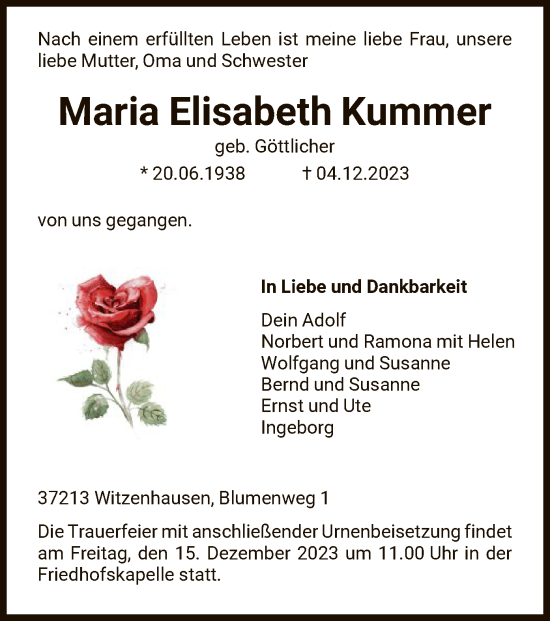 Nach einem erfüllten Leben ist meine liebe Frau, unsere liebe Mutter, Oma und Schwester

Maria Elisabeth Kummer

geb. Göttlicher

* 20.06.1938 † 04.12.2023

von uns gegangen.

In Liebe und Dankbarkeit

Dein Adolf
Norbert und Ramona mit Helen
Wolfgang und Susanne
Bernd und Susanne
Ernst und Ute
Ingeborg

37213 Witzenhausen, Blumenweg 1

Die Trauerfeier mit anschließender Urnenbeisetzung findet am Freitag, den 15. Dezember 2023 um 11.00 Uhr in der Friedhofskapelle statt.